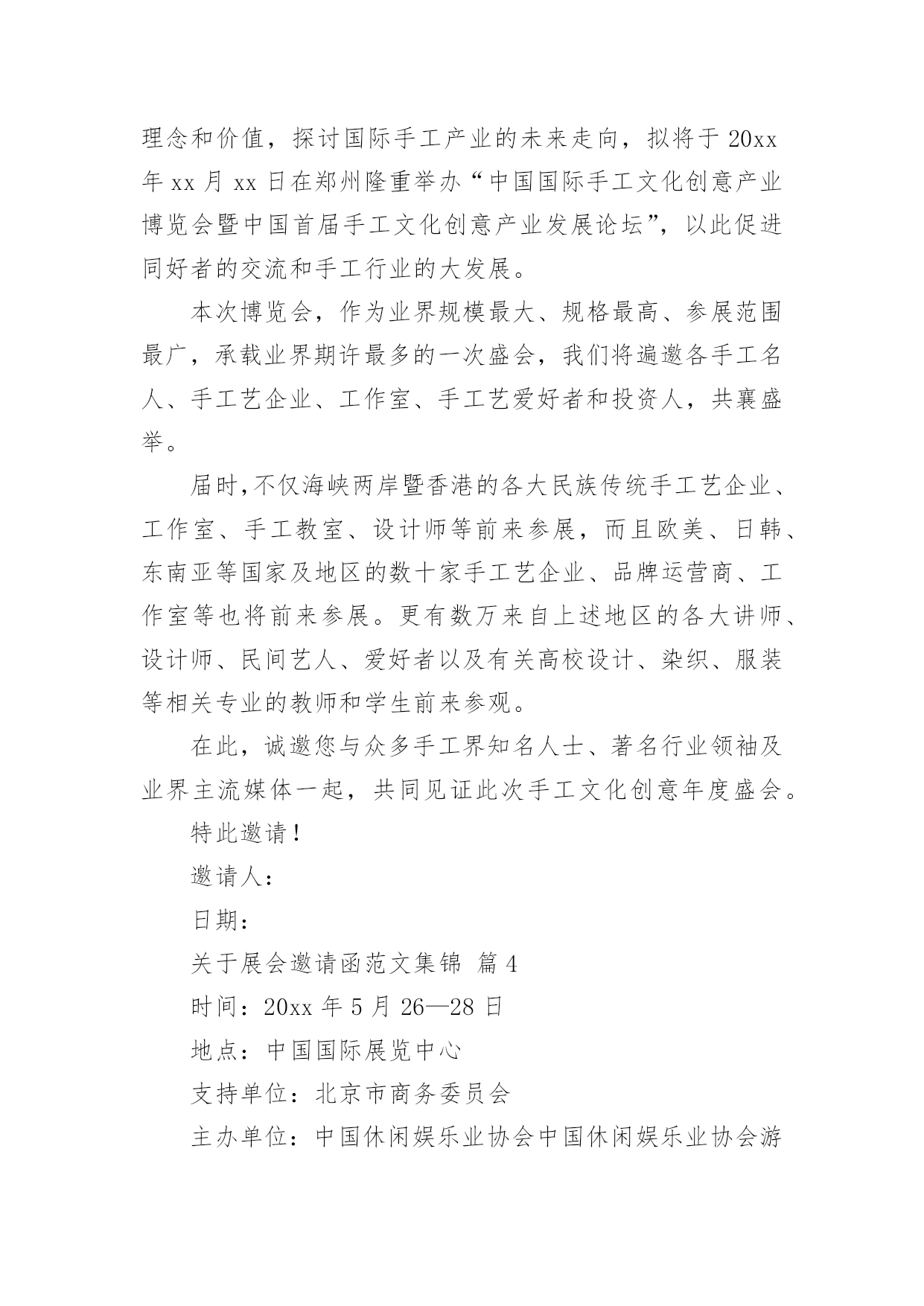 理念和价值，探讨国际手工产业的未来走向，拟将于 20xx 年 xx 月 xx 日在郑州隆重举办“中国国际手工文化创意产业博览会暨中国首届手工文化创意产业发展论坛”，以此促进同好者的交流和手工行业的大发展。

本次博览会，作为业界规模最大、规格最高、参展范围最广，承载业界期许最多的一次盛会，我们将遍邀各手工名人、手工艺企业、工作室、手工艺爱好者和投资人，共襄盛举。

届时,不仅海峡两岸暨香港的各大民族传统手工艺企业、工作室、手工教室、设计师等前来参展，而且欧美、日韩、东南亚等国家及地区的数十家手工艺企业、品牌运营商、工作室等也将前来参展。更有数万来自上述地区的各大讲师、设计师、民间艺人、爱好者以及有关高校设计、染织、服装等相关专业的教师和学生前来参观。

在此，诚邀您与众多手工界知名人士、著名行业领袖及业界主流媒体一起，共同见证此次手工文化创意年度盛会。

特此邀请！

邀请人：

日期：

关于展会邀请函范文集锦 篇 4

时间：20xx 年 5 月 26—28 日

地点：中国国际展览中心

支持单位：北京市商务委员会

主办单位：中国休闲娱乐业协会中国休闲娱乐业协会游